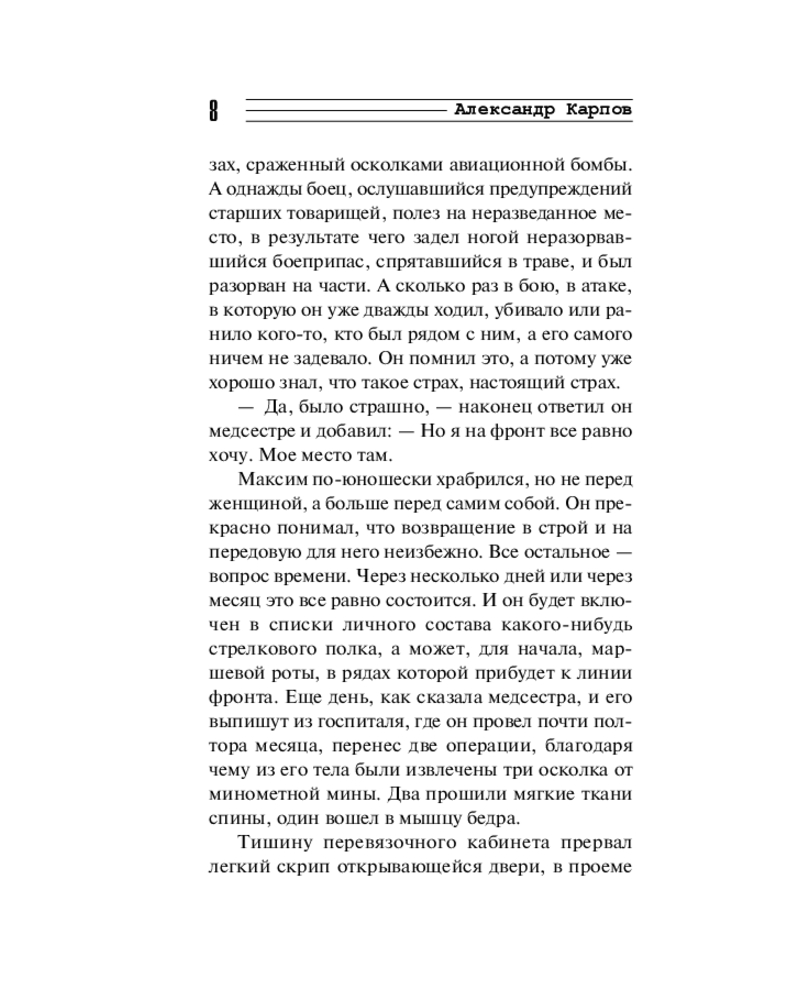 8 Александр Карпов

зах, сраженный осколками авиационной бомбы. А однажды боец, ослушавшийся предупреждений старших товарищей, полез на неразведанное место, в результате чего задел ногой неразорвавшийся боеприпас, спрятавшийся в траве, и был разорван на части. А сколько раз в бою, в атаке, в которую он уже дважды ходил, убивало или ранило кого-то, кто был рядом с ним, а его самого ничем не задевало. Он помнил это, а потому уже хорошо знал, что такое страх, настоящий страх.

— Да, было страшно, — наконец ответил он медсестре и добавил: — Но я на фронт все равно хочу. Мое место там.

Максим по-юношески храбрился, но не перед женщиной, а больше перед самим собой. Он прекрасно понимал, что возвращение в строй и на передовую для него неизбежно. Все остальное — вопрос времени. Через несколько дней или через месяц это все равно состоится. И он будет включен в списки личного состава какого-нибудь стрелкового полка, а может, для начала, маршевой роты, в рядах которой прибудет к линии фронта. Еще день, как сказала медсестра, и его выпишут из госпиталя, где он провел почти полтора месяца, перенес две операции, благодаря чему из его тела были извлечены три осколка от минометной мины. Два прошили мягкие ткани спины, один вошел в мышцу бедра.

Тишину перевязочного кабинета прервал легкий скрип открывающейся двери, в проеме